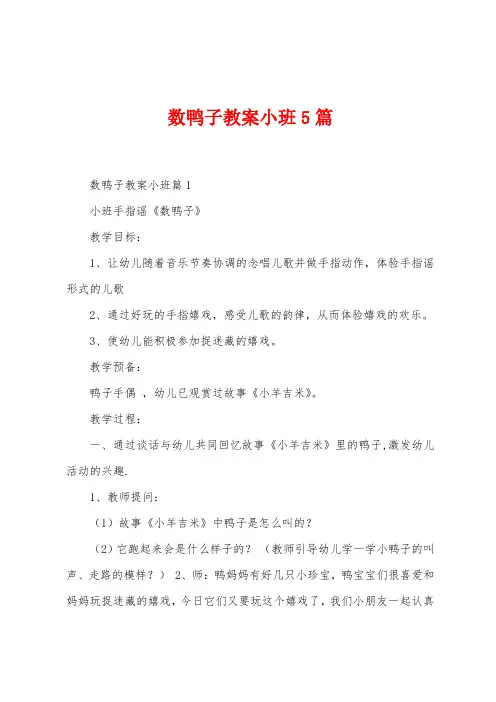 数鸭子教案小班5篇

数鸭子教案小班篇1

小班手指谣《数鸭子》

教学目标：

1、让幼儿随着音乐节奏协调的念唱儿歌并做手指动作，体验手指谣形式的儿歌

2、通过好玩的手指嬉戏，感受儿歌的韵律，从而体验嬉戏的欢乐。

3、使幼儿能积极参加捉迷藏的嬉戏。

教学预备：

鸭子手偶 ，幼儿已观赏过故事《小羊吉米》。

教学过程：

一、通过谈话与幼儿共同回忆故事《小羊吉米》里的鸭子,激发幼儿活动的兴趣.

1、教师提问：

（1）故事《小羊吉米》中鸭子是怎么叫的？

（2）它跑起来会是什么样子的？（教师引导幼儿学一学小鸭子的叫声、走路的模样？） 2、师：鸭妈妈有好几只小珍宝，鸭宝宝们很喜爱和妈妈玩捉迷藏的嬉戏，今日它们又要玩这个嬉戏了，我们小朋友一起认真